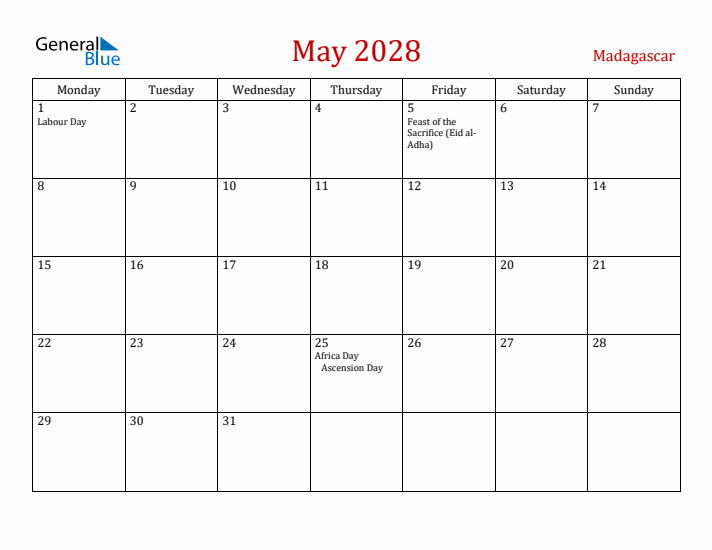 General Blue

May 2028

Madagascar

| Monday | Tuesday | Wednesday | Thursday | Friday | Saturday | Sunday |
|---|---|---|---|---|---|---|
| 1 Labour Day | 2 | 3 | 4 | 5 Feast of the Sacrifice (Eid al-Adha) | 6 | 7 |
| 8 | 9 | 10 | 11 | 12 | 13 | 14 |
| 15 | 16 | 17 | 18 | 19 | 20 | 21 |
| 22 | 23 | 24 | 25 Africa Day Ascension Day | 26 | 27 | 28 |
| 29 | 30 | 31 | | | | |